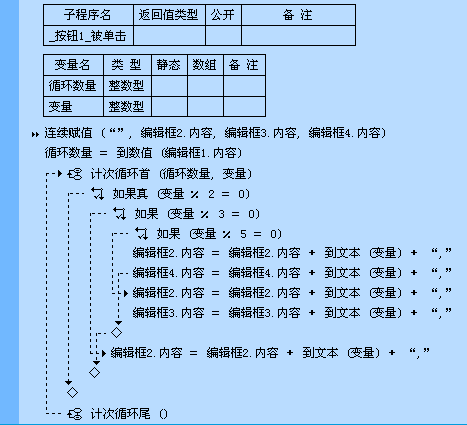 | 子程序名 | 返回值类型 | 公开 | 备 注 |
|---|---|---|---|
| _按钮1_被单击 | | | |

| 变量名 | 类 型 | 静态 | 数组 | 备 注 |
|---|---|---|---|---|
| 循环数量 | 整数型 | | | |
| 变量 | 整数型 | | | |

连续赋值 (“”, 编辑框2.内容, 编辑框3.内容, 编辑框4.内容)
循环数量 ＝ 到数值 (编辑框1.内容)
计次循环首 (循环数量, 变量)
如果真 (变量 ％ 2 ＝ 0)
如果 (变量 ％ 3 ＝ 0)
如果 (变量 ％ 5 ＝ 0)
编辑框2.内容 ＝ 编辑框2.内容 ＋ 到文本 (变量) ＋ “,”
编辑框4.内容 ＝ 编辑框4.内容 ＋ 到文本 (变量) ＋ “,”
编辑框2.内容 ＝ 编辑框2.内容 ＋ 到文本 (变量) ＋ “,”
编辑框3.内容 ＝ 编辑框3.内容 ＋ 到文本 (变量) ＋ “,”
编辑框2.内容 ＝ 编辑框2.内容 ＋ 到文本 (变量) ＋ “,”
计次循环尾 ()